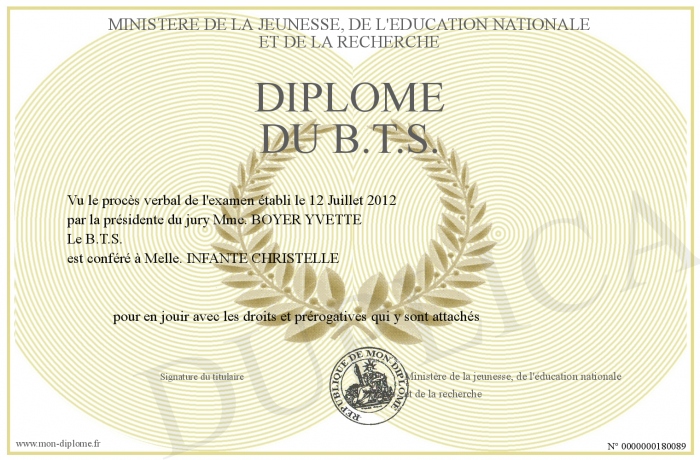 MINISTERE DE LA JEUNESSE, DE L'EDUCATION NATIONALE
ET DE LA RECHERCHE

DIPLOME
DU B.T.S.

Vu le procès verbal de l'examen établi le 12 Juillet 2012
par la présidente du jury Mme. BOYER YVETTE
Le B.T.S.
est conféré à Melle. INFANTE CHRISTELLE

pour en jouir avec les droits et prérogatives qui y sont attachés

Signature du titulaire

REPUBLIQUE DE MON DIPLOME

Ministère de la jeunesse, de l'éducation nationale
et de la recherche

www.mon-diplome.fr

N° 0000000180089

DUPLICA